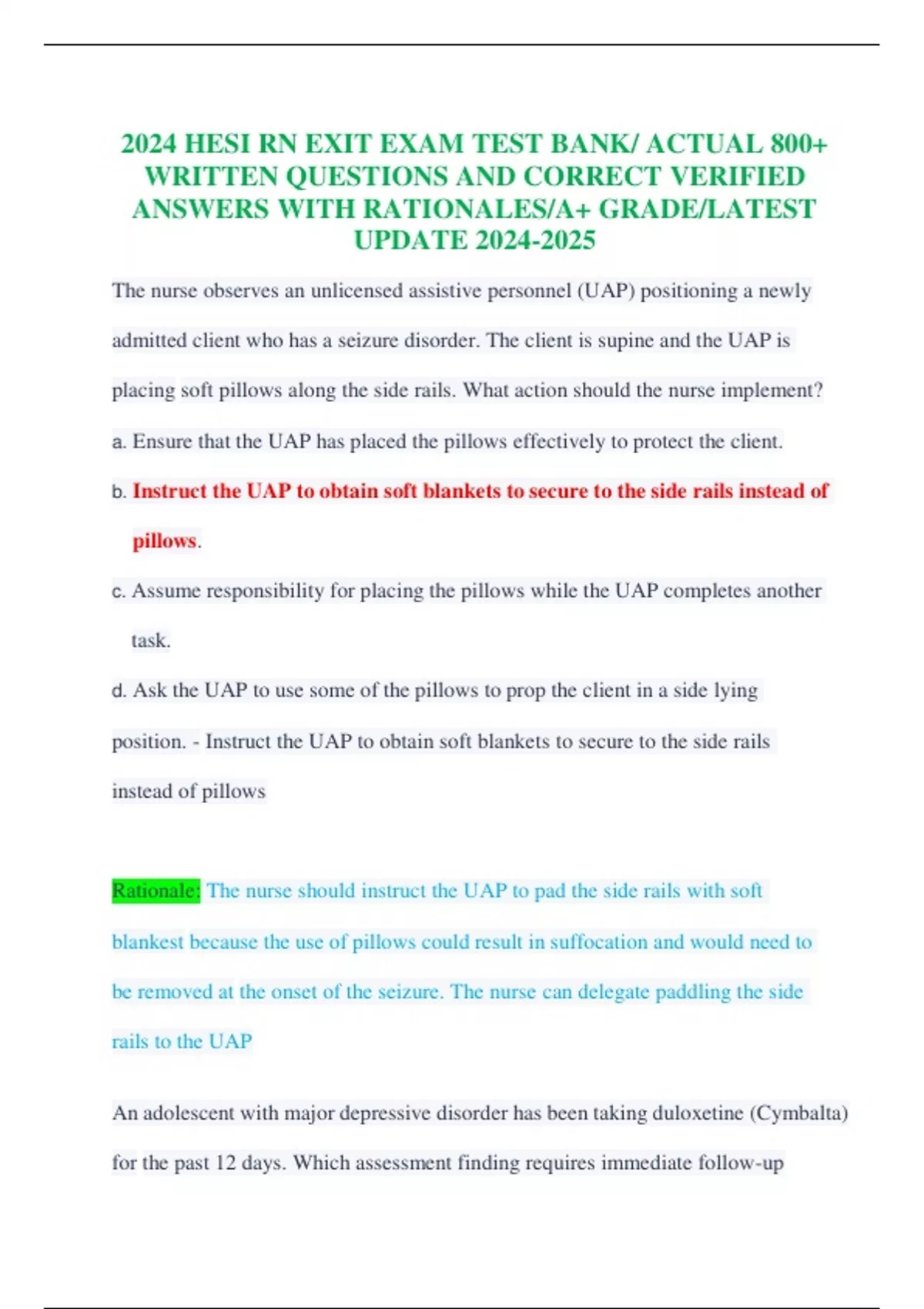 2024 HESI RN EXIT EXAM TEST BANK/ ACTUAL 800+ WRITTEN QUESTIONS AND CORRECT VERIFIED ANSWERS WITH RATIONALES/A+ GRADE/LATEST UPDATE 2024-2025

The nurse observes an unlicensed assistive personnel (UAP) positioning a newly admitted client who has a seizure disorder. The client is supine and the UAP is placing soft pillows along the side rails. What action should the nurse implement?

a. Ensure that the UAP has placed the pillows effectively to protect the client.

b. Instruct the UAP to obtain soft blankets to secure to the side rails instead of pillows.

c. Assume responsibility for placing the pillows while the UAP completes another task.

d. Ask the UAP to use some of the pillows to prop the client in a side lying position. - Instruct the UAP to obtain soft blankets to secure to the side rails instead of pillows

Rationale: The nurse should instruct the UAP to pad the side rails with soft blankest because the use of pillows could result in suffocation and would need to be removed at the onset of the seizure. The nurse can delegate paddling the side rails to the UAP

An adolescent with major depressive disorder has been taking duloxetine (Cymbalta) for the past 12 days. Which assessment finding requires immediate follow-up